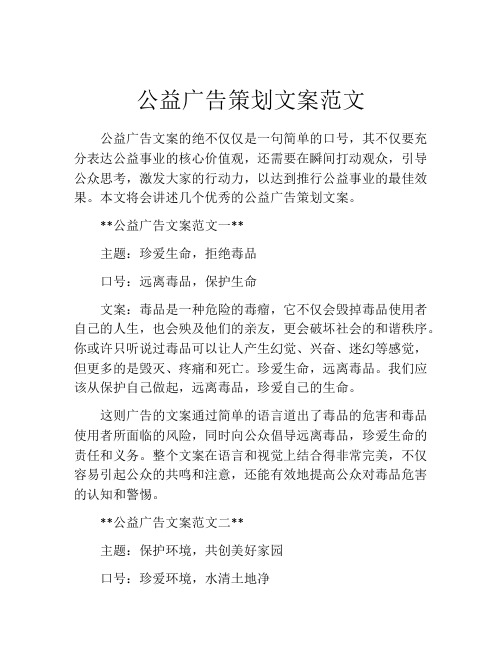 公益广告策划文案范文

公益广告文案的绝不仅仅是一句简单的口号，其不仅要充分表达公益事业的核心价值观，还需要在瞬间打动观众，引导公众思考，激发大家的行动力，以达到推行公益事业的最佳效果。本文将会讲述几个优秀的公益广告策划文案。

**公益广告文案范文一**

主题：珍爱生命，拒绝毒品

口号：远离毒品，保护生命

文案：毒品是一种危险的毒瘤，它不仅会毁掉毒品使用者自己的人生，也会殃及他们的亲友，更会破坏社会的和谐秩序。你或许只听说过毒品可以让人产生幻觉、兴奋、迷幻等感觉，但更多的是毁灭、疼痛和死亡。珍爱生命，远离毒品。我们应该从保护自己做起，远离毒品，珍爱自己的生命。

这则广告的文案通过简单的语言道出了毒品的危害和毒品使用者所面临的风险，同时向公众倡导远离毒品，珍爱生命的责任和义务。整个文案在语言和视觉上结合得非常完美，不仅容易引起公众的共鸣和注意，还能有效地提高公众对毒品危害的认知和警惕。

**公益广告文案范文二**

主题：保护环境，共创美好家园

口号：珍爱环境，水清土地净